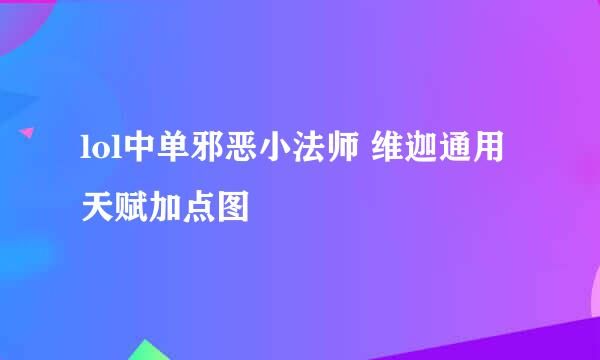 lol中单邪恶小法师 维迦通用天赋加点图